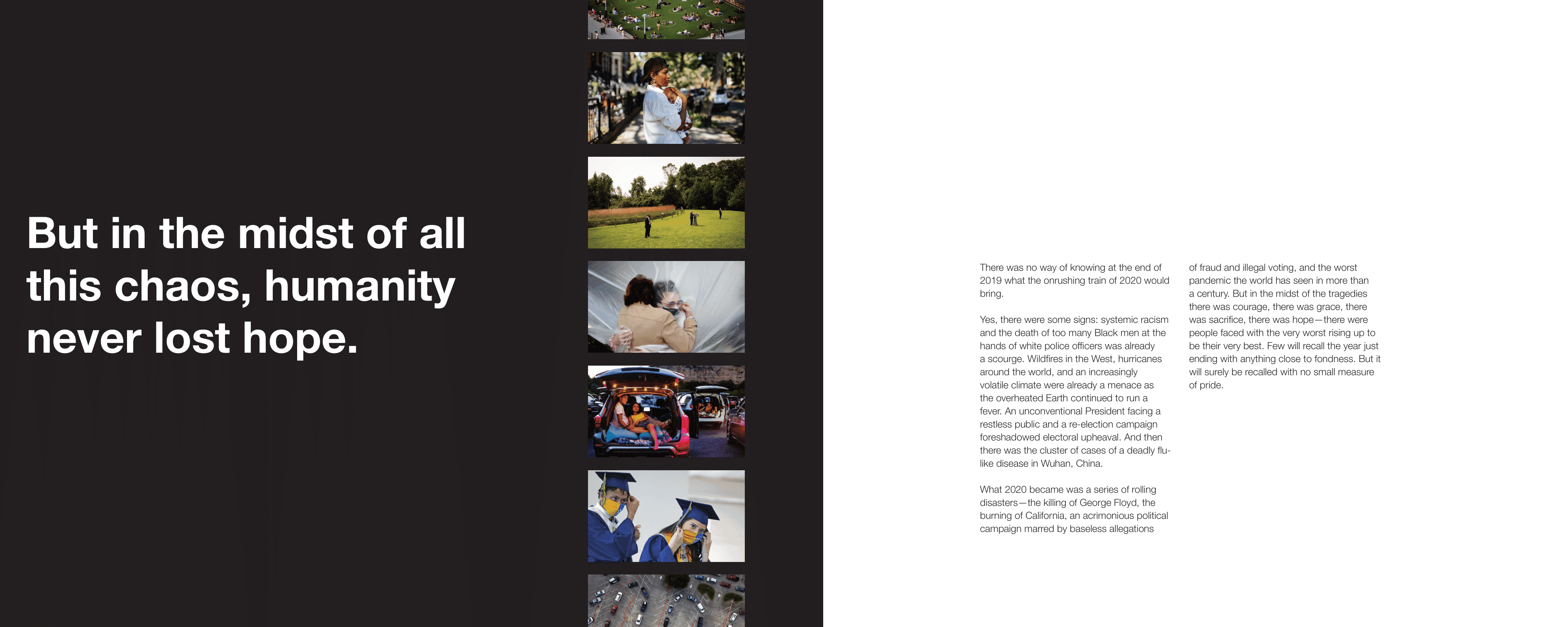 But in the midst of all this chaos, humanity never lost hope.

There was no way of knowing at the end of 2019 what the onrushing train of 2020 would bring.

Yes, there were some signs: systemic racism and the death of too many Black men at the hands of white police officers was already a scourge. Wildfires in the West, hurricanes around the world, and an increasingly volatile climate were already a menace as the overheated Earth continued to run a fever. An unconventional President facing a restless public and a re-election campaign foreshadowed electoral upheaval. And then there was the cluster of cases of a deadly flu-like disease in Wuhan, China.

What 2020 became was a series of rolling disasters—the killing of George Floyd, the burning of California, an acrimonious political campaign marred by baseless allegations of fraud and illegal voting, and the worst pandemic the world has seen in more than a century. But in the midst of the tragedies there was courage, there was grace, there was sacrifice, there was hope—there were people faced with the very worst rising up to be their very best. Few will recall the year just ending with anything close to fondness. But it will surely be recalled with no small measure of pride.